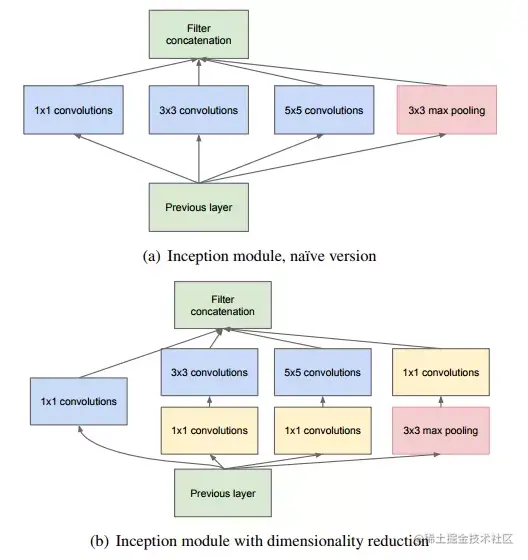 Filter concatenation

1x1 convolutions

3x3 convolutions

5x5 convolutions

3x3 max pooling

Previous layer

(a) Inception module, naïve version

Filter concatenation

3x3 convolutions

5x5 convolutions

1x1 convolutions

1x1 convolutions

1x1 convolutions

1x1 convolutions

3x3 max pooling

Previous layer

(b) Inception module with dimensionality reduction

@稀土掘金技术社区